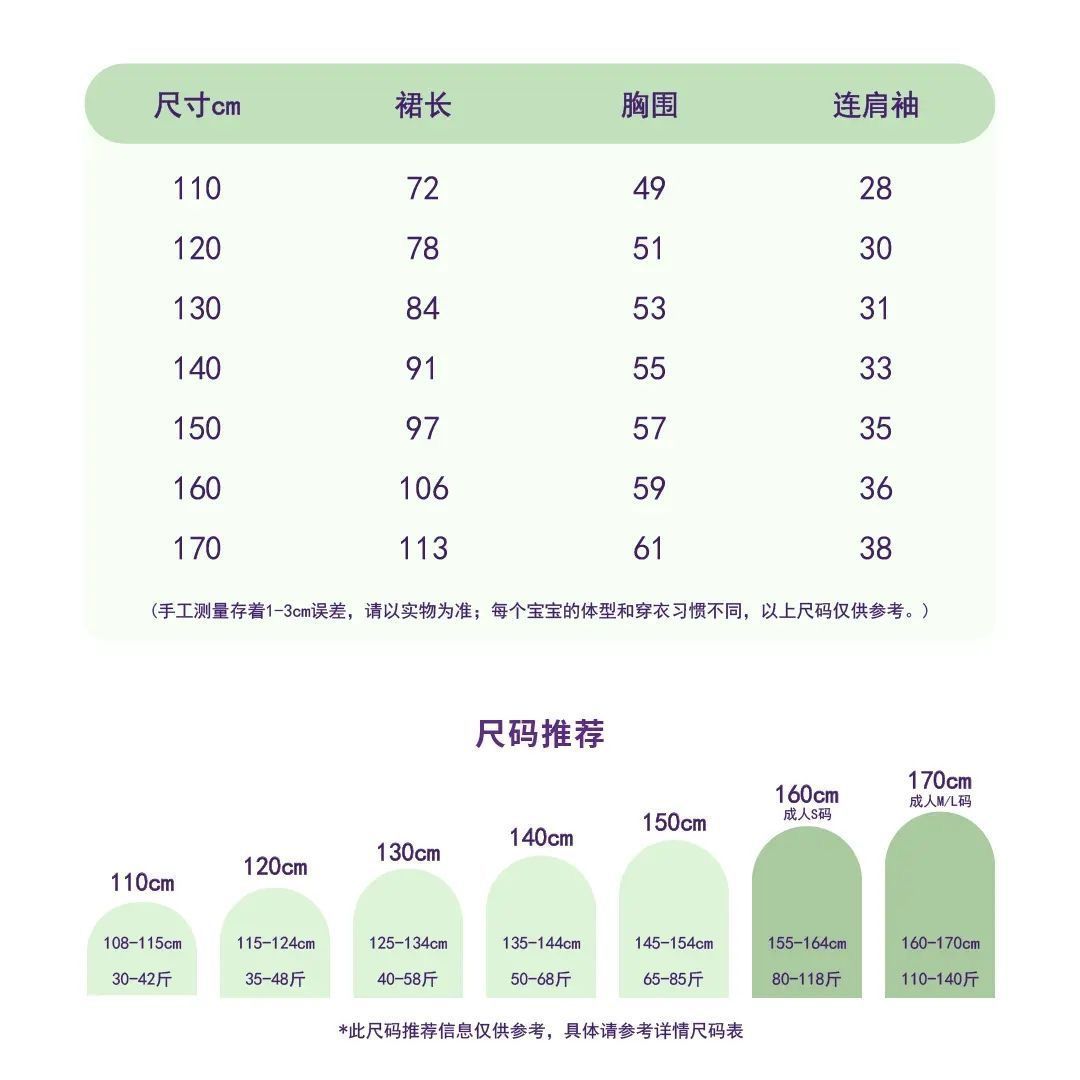 | 尺寸cm | 裙长 | 胸围 | 连肩袖 |
|---|---|---|---|
| 110 | 72 | 49 | 28 |
| 120 | 78 | 51 | 30 |
| 130 | 84 | 53 | 31 |
| 140 | 91 | 55 | 33 |
| 150 | 97 | 57 | 35 |
| 160 | 106 | 59 | 36 |
| 170 | 113 | 61 | 38 |

（手工测量存着1-3cm误差，请以实物为准；每个宝宝的体型和穿衣习惯不同，以上尺码仅供参考。）

尺码推荐

110cm
108-115cm
30-42斤

120cm
115-124cm
35-48斤

130cm
125-134cm
40-58斤

140cm
135-144cm
50-68斤

150cm
145-154cm
65-85斤

160cm
成人S码
155-164cm
80-118斤

170cm
成人M/L码
160-170cm
110-140斤

*此尺码推荐信息仅供参考，具体请参考详情尺码表